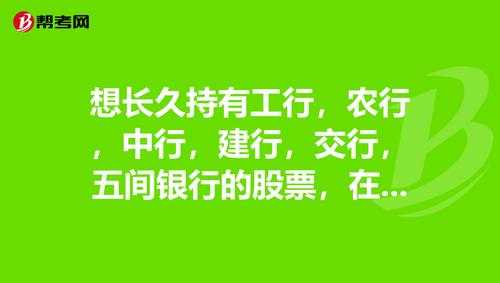 帮考网

想长久持有工行，农行，中行，建行，交行，五间银行的股票，在...